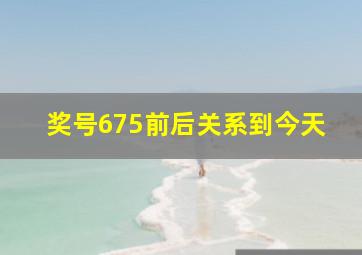 奖号675前后关系到今天